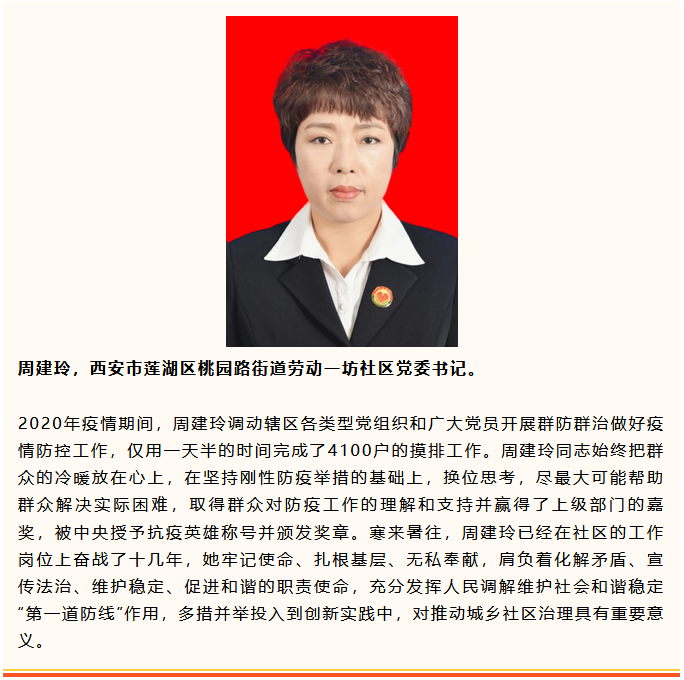 周建玲，西安市莲湖区桃园路街道劳动一坊社区党委书记。

2020年疫情期间，周建玲调动辖区各类型党组织和广大党员开展群防群治做好疫情防控工作，仅用一天半的时间完成了4100户的摸排工作。周建玲同志始终把群众的冷暖放在心上，在坚持刚性防疫举措的基础上，换位思考，尽最大可能帮助群众解决实际困难，取得群众对防疫工作的理解和支持并赢得了上级部门的嘉奖，被中央授予抗疫英雄称号并颁发奖章。寒来暑往，周建玲已经在社区的工作岗位上奋战了十几年，她牢记使命、扎根基层、无私奉献，肩负着化解矛盾、宣传法治、维护稳定、促进和谐的职责使命，充分发挥人民调解维护社会和谐稳定“第一道防线”作用，多措并举投入到创新实践中，对推动城乡社区治理具有重要意义。